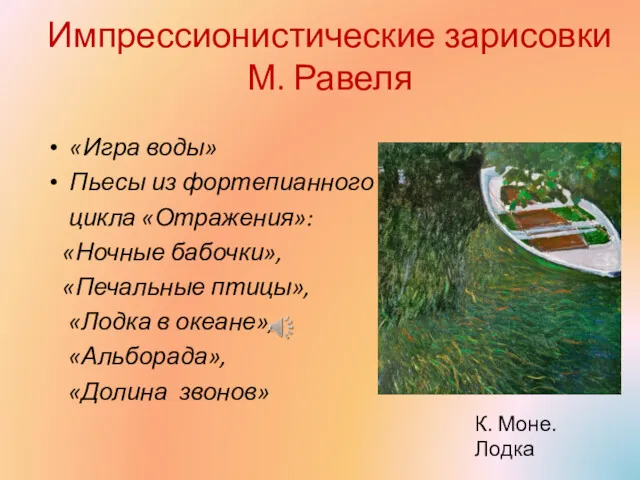 Импрессионистические зарисовки М. Равеля

• «Игра воды»
• Пьесы из фортепианного цикла «Отражения»:
«Ночные бабочки»,
«Печальные птицы»,
«Лодка в океане»,
«Альборада»,
«Долина звонов»

К. Моне. Лодка